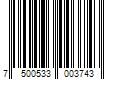 7 500533 003743